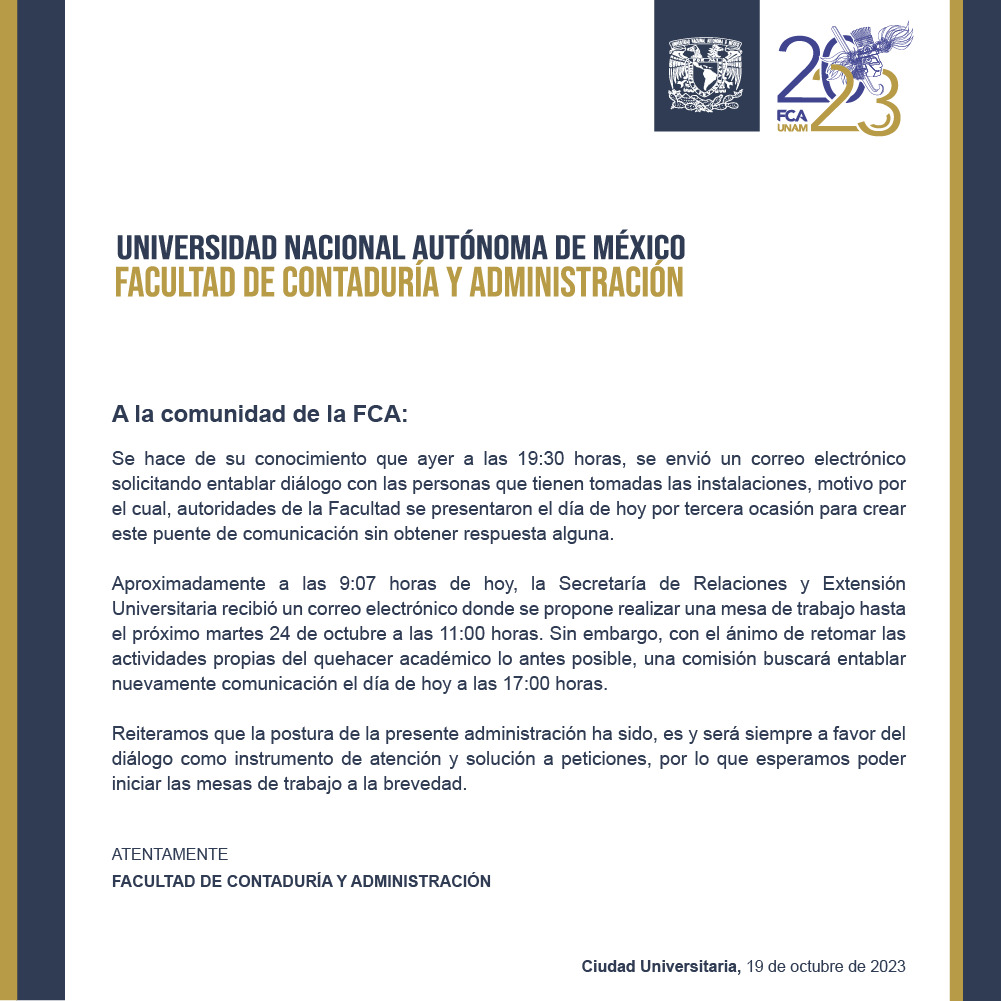 2023
FCA
UNAM

UNIVERSIDAD NACIONAL AUTÓNOMA DE MÉXICO
FACULTAD DE CONTADURÍA Y ADMINISTRACIÓN

A la comunidad de la FCA:

Se hace de su conocimiento que ayer a las 19:30 horas, se envió un correo electrónico solicitando entablar diálogo con las personas que tienen tomadas las instalaciones, motivo por el cual, autoridades de la Facultad se presentaron el día de hoy por tercera ocasión para crear este puente de comunicación sin obtener respuesta alguna.

Aproximadamente a las 9:07 horas de hoy, la Secretaría de Relaciones y Extensión Universitaria recibió un correo electrónico donde se propone realizar una mesa de trabajo hasta el próximo martes 24 de octubre a las 11:00 horas. Sin embargo, con el ánimo de retomar las actividades propias del quehacer académico lo antes posible, una comisión buscará entablar nuevamente comunicación el día de hoy a las 17:00 horas.

Reiteramos que la postura de la presente administración ha sido, es y será siempre a favor del diálogo como instrumento de atención y solución a peticiones, por lo que esperamos poder iniciar las mesas de trabajo a la brevedad.

ATENTAMENTE
FACULTAD DE CONTADURÍA Y ADMINISTRACIÓN

Ciudad Universitaria, 19 de octubre de 2023